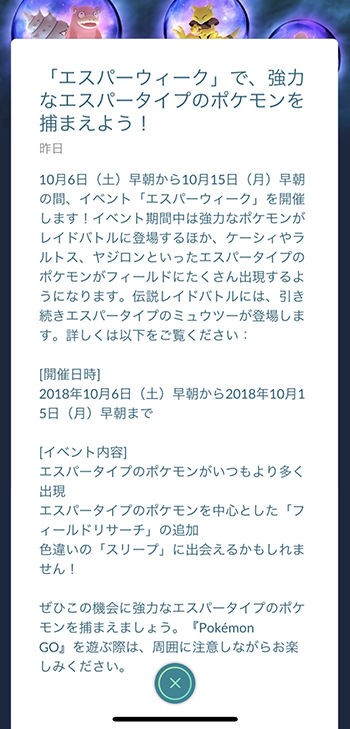 「エスパーウィーク」で、強力なエスパータイプのポケモンを捕まえよう！

昨日

10月6日（土）早朝から10月15日（月）早朝の間、イベント「エスパーウィーク」を開催します！イベント期間中は強力なポケモンがレイドバトルに登場するほか、ケーシィやラルトス、ヤジロンといったエスパータイプのポケモンがフィールドにたくさん出現するようになります。伝説レイドバトルには、引き続きエスパータイプのミュウツーが登場します。詳しくは以下をご覧ください：

[開催日時]
2018年10月6日（土）早朝から2018年10月15日（月）早朝まで

[イベント内容]
エスパータイプのポケモンがいつもより多く出現
エスパータイプのポケモンを中心とした「フィールドリサーチ」の追加
色違いの「スリープ」に出会えるかもしれません！

ぜひこの機会に強力なエスパータイプのポケモンを捕まえましょう。『Pokémon GO』を遊ぶ際は、周囲に注意しながらお楽しみください。